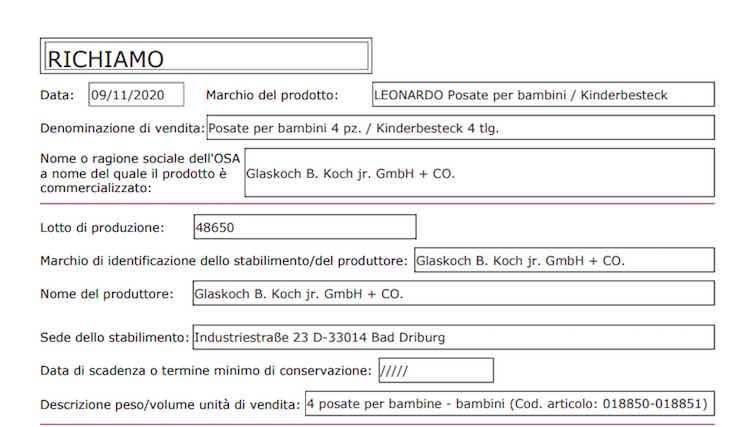 RICHIAMO

Data: 09/11/2020 Marchio del prodotto: LEONARDO Posate per bambini / Kinderbesteck

Denominazione di vendita: Posate per bambini 4 pz. / Kinderbesteck 4 tlg.

Nome o ragione sociale dell'OSA a nome del quale il prodotto è commercializzato: Glaskoch B. Koch jr. GmbH + CO.

Lotto di produzione: 48650

Marchio di identificazione dello stabilimento/del produttore: Glaskoch B. Koch jr. GmbH + CO.

Nome del produttore: Glaskoch B. Koch jr. GmbH + CO.

Sede dello stabilimento: Industriestraße 23 D-33014 Bad Driburg

Data di scadenza o termine minimo di conservazione: /////

Descrizione peso/volume unità di vendita: 4 posate per bambine - bambini (Cod. articolo: 018850-018851)